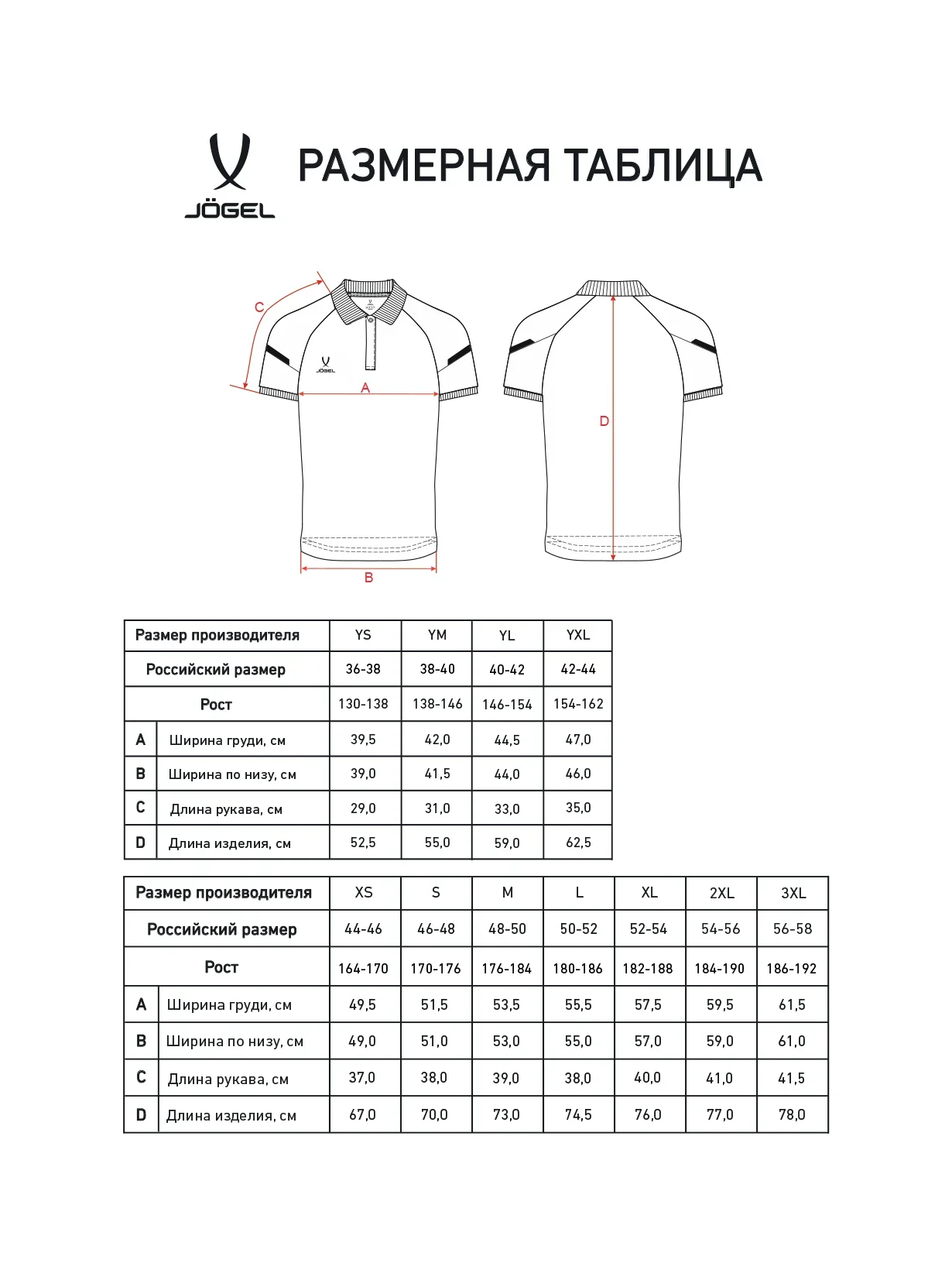 JÖGEL

РАЗМЕРНАЯ ТАБЛИЦА

C

JÖGEL

A

B

D

| Размер производителя | | YS | YM | YL | YXL |
|---|---|---|---|---|---|
| Российский размер | | 36-38 | 38-40 | 40-42 | 42-44 |
| Рост | | 130-138 | 138-146 | 146-154 | 154-162 |
| A | Ширина груди, см | 39,5 | 42,0 | 44,5 | 47,0 |
| B | Ширина по низу, см | 39,0 | 41,5 | 44,0 | 46,0 |
| C | Длина рукава, см | 29,0 | 31,0 | 33,0 | 35,0 |
| D | Длина изделия, см | 52,5 | 55,0 | 59,0 | 62,5 |

| Размер производителя | | XS | S | M | L | XL | 2XL | 3XL |
|---|---|---|---|---|---|---|---|---|
| Российский размер | | 44-46 | 46-48 | 48-50 | 50-52 | 52-54 | 54-56 | 56-58 |
| Рост | | 164-170 | 170-176 | 176-184 | 180-186 | 182-188 | 184-190 | 186-192 |
| A | Ширина груди, см | 49,5 | 51,5 | 53,5 | 55,5 | 57,5 | 59,5 | 61,5 |
| B | Ширина по низу, см | 49,0 | 51,0 | 53,0 | 55,0 | 57,0 | 59,0 | 61,0 |
| C | Длина рукава, см | 37,0 | 38,0 | 39,0 | 38,0 | 40,0 | 41,0 | 41,5 |
| D | Длина изделия, см | 67,0 | 70,0 | 73,0 | 74,5 | 76,0 | 77,0 | 78,0 |